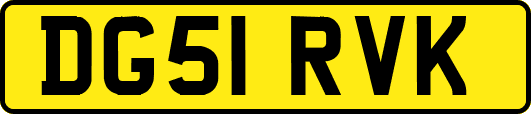 DG51 RVK